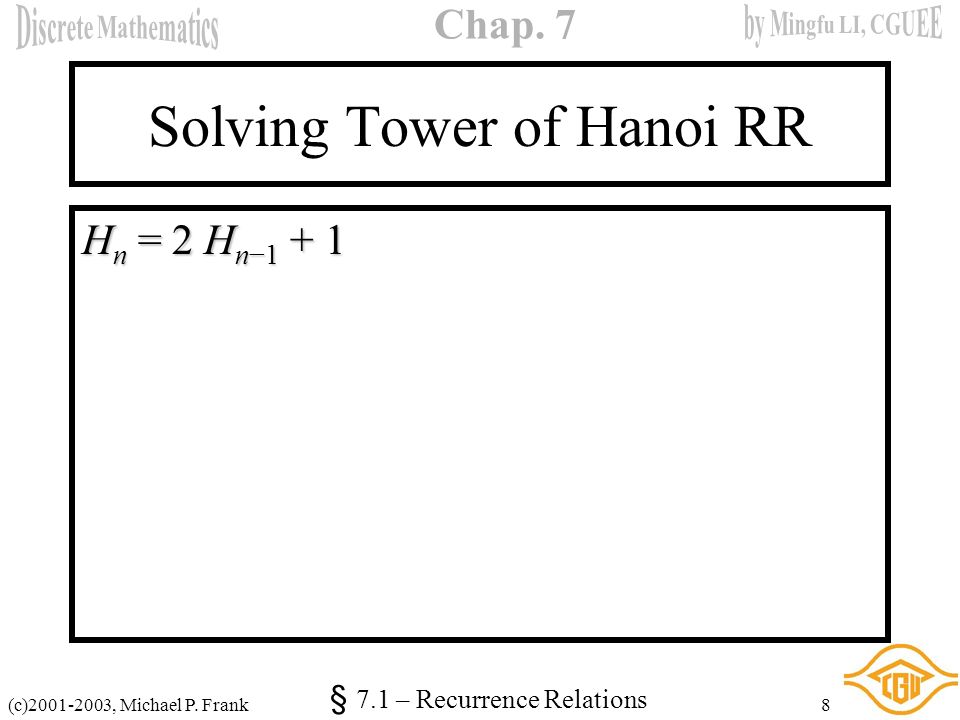 Discrete Mathematics Chap. 7 by Mingfu LI, CGUEE

Solving Tower of Hanoi RR

$H_n = 2 H_{n-1} + 1$

(c)2001-2003, Michael P. Frank § 7.1 – Recurrence Relations 8

CGU